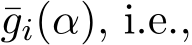 $\bar{g}_i(\alpha)$, i.e.,